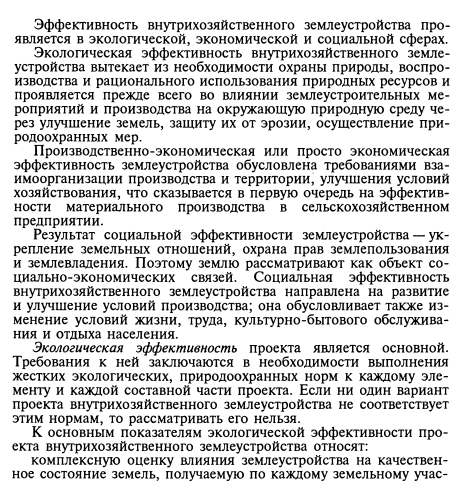 Эффективность внутрихозяйственного землеустройства проявляется в экологической, экономической и социальной сферах.

Экологическая эффективность внутрихозяйственного землеустройства вытекает из необходимости охраны природы, воспроизводства и рационального использования природных ресурсов и проявляется прежде всего во влиянии землеустроительных мероприятий и производства на окружающую природную среду через улучшение земель, защиту их от эрозии, осуществление природоохранных мер.

Производственно-экономическая или просто экономическая эффективность землеустройства обусловлена требованиями взаимоорганизации производства и территории, улучшения условий хозяйствования, что сказывается в первую очередь на эффективности материального производства в сельскохозяйственном предприятии.

Результат социальной эффективности землеустройства — укрепление земельных отношений, охрана прав землепользования и землевладения. Поэтому землю рассматривают как объект социально-экономических связей. Социальная эффективность внутрихозяйственного землеустройства направлена на развитие и улучшение условий производства; она обусловливает также изменение условий жизни, труда, культурно-бытового обслуживания и отдыха населения.

Экологическая эффективность проекта является основной. Требования к ней заключаются в необходимости выполнения жестких экологических, природоохранных норм к каждому элементу и каждой составной части проекта. Если ни один вариант проекта внутрихозяйственного землеустройства не соответствует этим нормам, то рассматривать его нельзя.

К основным показателям экологической эффективности проекта внутрихозяйственного землеустройства относят:

комплексную оценку влияния землеустройства на качественное состояние земель, получаемую по каждому земельному учас-